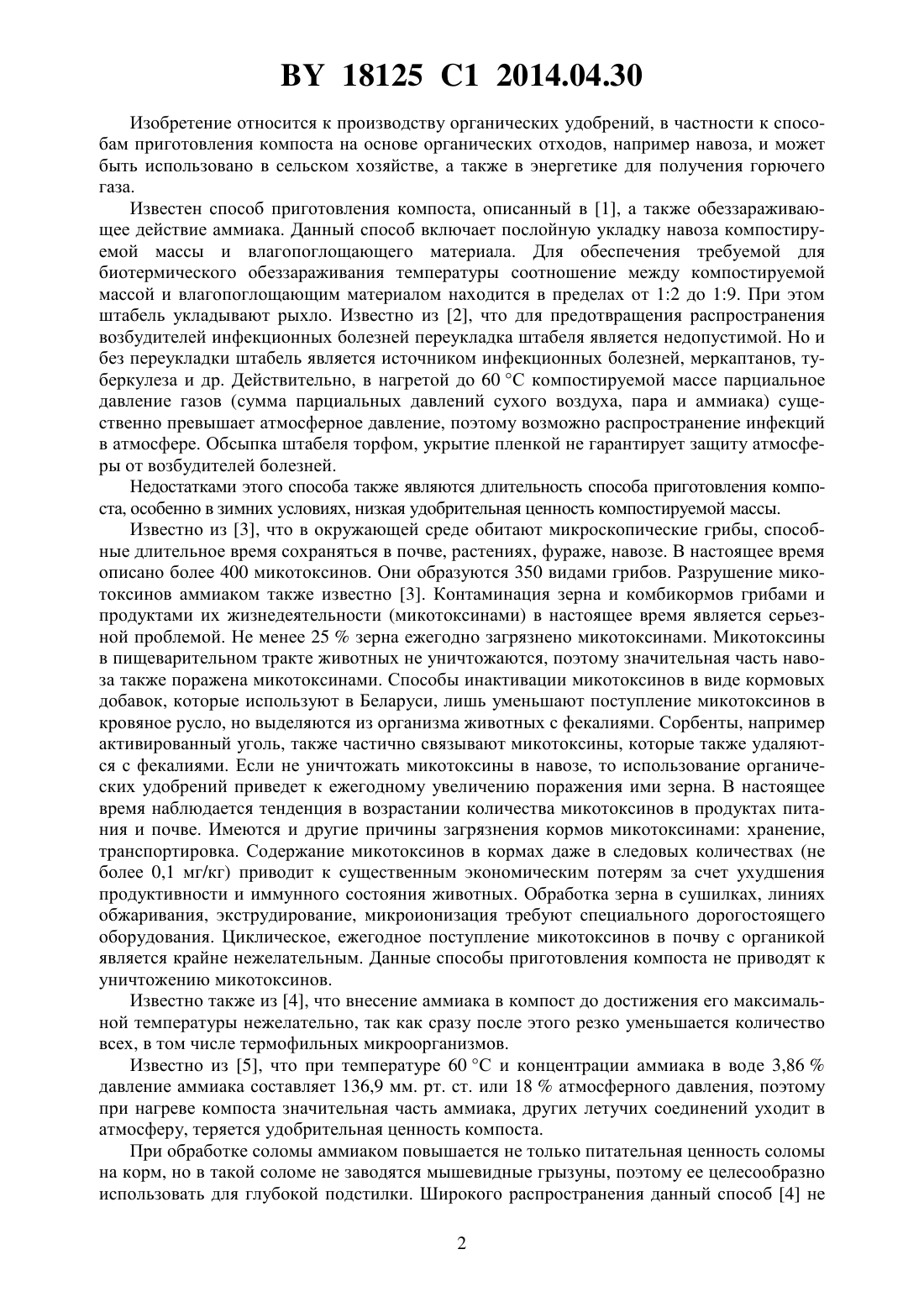 BY 18125 C1 2014.04.30

Изобретение относится к производству органических удобрений, в частности к способам приготовления компоста на основе органических отходов, например навоза, и может быть использовано в сельском хозяйстве, а также в энергетике для получения горючего газа.

Известен способ приготовления компоста, описанный в [1], а также обеззараживающее действие аммиака. Данный способ включает послойную укладку навоза компостируемой массы и влагопоглощающего материала. Для обеспечения требуемой для биотермического обеззараживания температуры соотношение между компостируемой массой и влагопоглощающим материалом находится в пределах от 1:2 до 1:9. При этом штабель укладывают рыхло. Известно из [2], что для предотвращения распространения возбудителей инфекционных болезней переукладка штабеля является недопустимой. Но и без переукладки штабель является источником инфекционных болезней, меркаптанов, туберкулеза и др. Действительно, в нагретой до 60 °С компостируемой массе парциальное давление газов (сумма парциальных давлений сухого воздуха, пара и аммиака) существенно превышает атмосферное давление, поэтому возможно распространение инфекций в атмосфере. Обсыпка штабеля торфом, укрытие пленкой не гарантирует защиту атмосферы от возбудителей болезней.

Недостатками этого способа также являются длительность способа приготовления компоста, особенно в зимних условиях, низкая удобрительная ценность компостируемой массы.

Известно из [3], что в окружающей среде обитают микроскопические грибы, способные длительное время сохраняться в почве, растениях, фураже, навозе. В настоящее время описано более 400 микотоксинов. Они образуются 350 видами грибов. Разрушение микотоксинов аммиаком также известно [3]. Контаминация зерна и комбикормов грибами и продуктами их жизнедеятельности (микотоксинами) в настоящее время является серьезной проблемой. Не менее 25 % зерна ежегодно загрязнено микотоксинами. Микотоксины в пищеварительном тракте животных не уничтожаются, поэтому значительная часть навоза также поражена микотоксинами. Способы инактивации микотоксинов в виде кормовых добавок, которые используют в Беларуси, лишь уменьшают поступление микотоксинов в кровяное русло, но выделяются из организма животных с фекалиями. Сорбенты, например активированный уголь, также частично связывают микотоксины, которые также удаляются с фекалиями. Если не уничтожать микотоксины в навозе, то использование органических удобрений приведет к ежегодному увеличению поражения ими зерна. В настоящее время наблюдается тенденция в возрастании количества микотоксинов в продуктах питания и почве. Имеются и другие причины загрязнения кормов микотоксинами: хранение, транспортировка. Содержание микотоксинов в кормах даже в следовых количествах (не более 0,1 мг/кг) приводит к существенным экономическим потерям за счет ухудшения продуктивности и иммунного состояния животных. Обработка зерна в сушилках, линиях обжаривания, экструдирование, микроионизация требуют специального дорогостоящего оборудования. Циклическое, ежегодное поступление микотоксинов в почву с органикой является крайне нежелательным. Данные способы приготовления компоста не приводят к уничтожению микотоксинов.

Известно также из [4], что внесение аммиака в компост до достижения его максимальной температуры нежелательно, так как сразу после этого резко уменьшается количество всех, в том числе термофильных микроорганизмов.

Известно из [5], что при температуре 60 °С и концентрации аммиака в воде 3,86 % давление аммиака составляет 136,9 мм. рт. ст. или 18 % атмосферного давления, поэтому при нагреве компоста значительная часть аммиака, других летучих соединений уходит в атмосферу, теряется удобрительная ценность компоста.

При обработке соломы аммиаком повышается не только питательная ценность соломы на корм, но в такой соломе не заводятся мышевидные грызуны, поэтому ее целесообразно использовать для глубокой подстилки. Широкого распространения данный способ [4] не

2